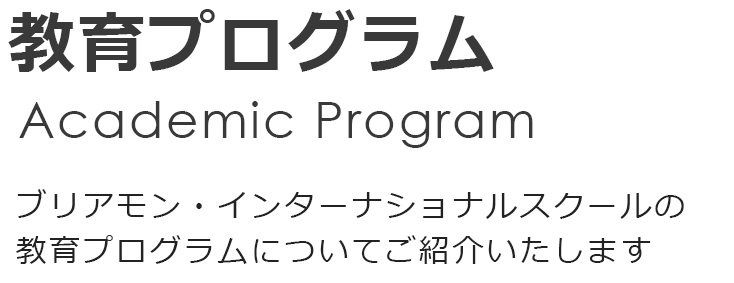 教育プログラム

Academic Program

ブリアモン・インターナショナルスクールの教育プログラムについてご紹介いたします